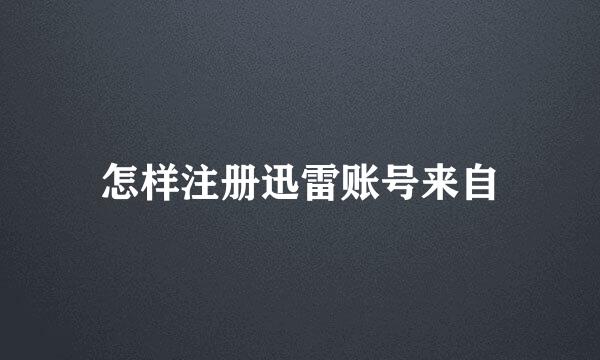 怎样注册迅雷账号来自